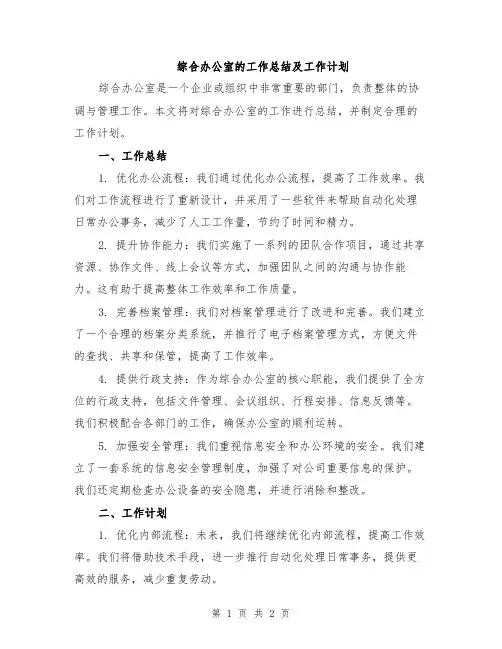 综合办公室的工作总结及工作计划

综合办公室是一个企业或组织中非常重要的部门，负责整体的协调与管理工作。本文将对综合办公室的工作进行总结，并制定合理的工作计划。

一、工作总结

1. 优化办公流程：我们通过优化办公流程，提高了工作效率。我们对工作流程进行了重新设计，并采用了一些软件来帮助自动化处理日常办公事务，减少了人工工作量，节约了时间和精力。

2. 提升协作能力：我们实施了一系列的团队合作项目，通过共享资源、协作文件、线上会议等方式，加强团队之间的沟通与协作能力。这有助于提高整体工作效率和工作质量。

3. 完善档案管理：我们对档案管理进行了改进和完善。我们建立了一个合理的档案分类系统，并推行了电子档案管理方式，方便文件的查找、共享和保管，提高了工作效率。

4. 提供行政支持：作为综合办公室的核心职能，我们提供了全方位的行政支持，包括文件管理、会议组织、行程安排、信息反馈等。我们积极配合各部门的工作，确保办公室的顺利运转。

5. 加强安全管理：我们重视信息安全和办公环境的安全。我们建立了一套系统的信息安全管理制度，加强了对公司重要信息的保护。我们还定期检查办公设备的安全隐患，并进行消除和整改。

二、工作计划

1. 优化内部流程：未来，我们将继续优化内部流程，提高工作效率。我们将借助技术手段，进一步推行自动化处理日常事务，提供更高效的服务，减少重复劳动。

第 1 页 共 2 页